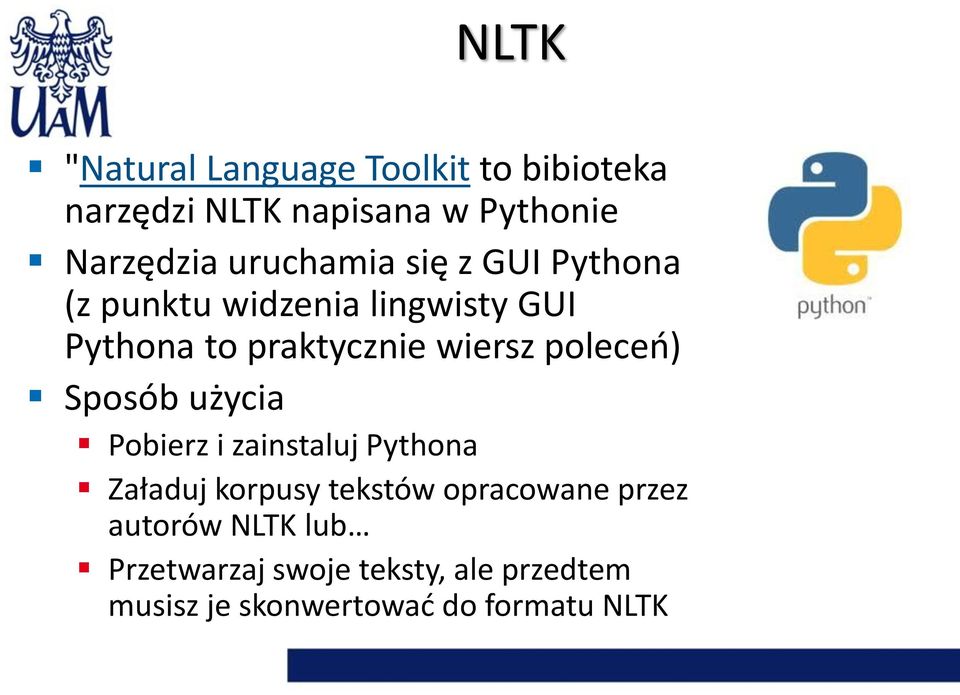 UAM

NLTK

"Natural Language Toolkit to bibioteka narzędzi NLTK napisana w Pythonie

Narzędzia uruchamia się z GUI Pythona (z punktu widzenia lingwisty GUI Pythona to praktycznie wiersz poleceń)

Sposób użycia

Pobierz i zainstaluj Pythona

Załaduj korpusy tekstów opracowane przez autorów NLTK lub…

Przetwarzaj swoje teksty, ale przedtem musisz je skonwertować do formatu NLTK

python